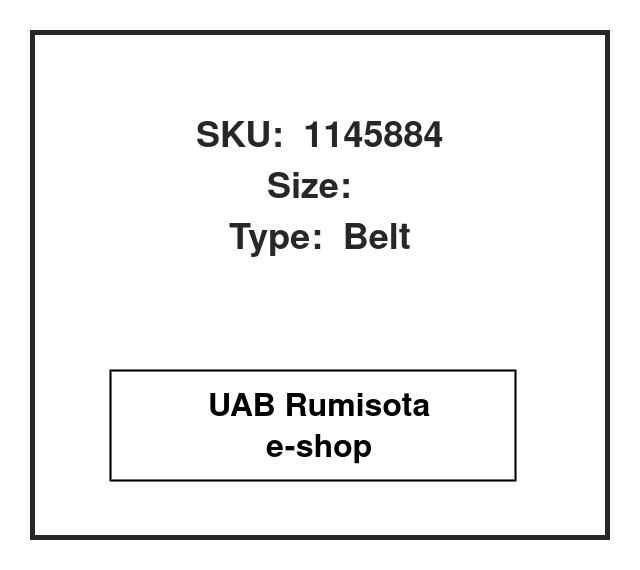 SKU: 1145884
Size:
Type: Belt

UAB Rumisota
e-shop